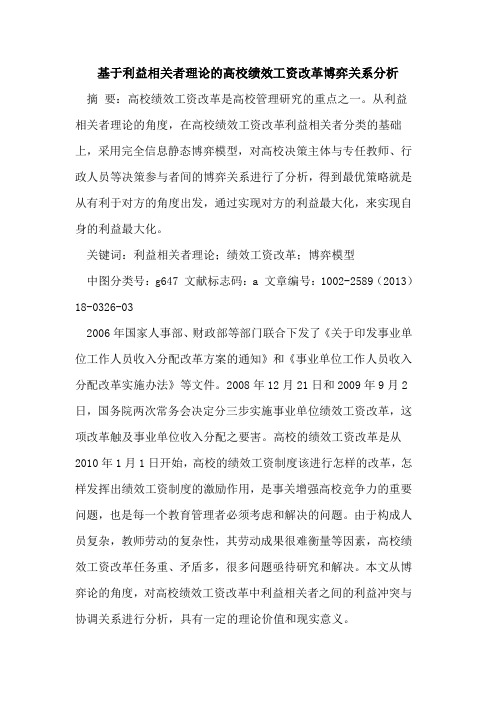 基于利益相关者理论的高校绩效工资改革博弈关系分析

摘 要：高校绩效工资改革是高校管理研究的重点之一。从利益相关者理论的角度，在高校绩效工资改革利益相关者分类的基础上，采用完全信息静态博弈模型，对高校决策主体与专任教师、行政人员等决策参与者间的博弈关系进行了分析，得到最优策略就是从有利于对方的角度出发，通过实现对方的利益最大化，来实现自身的利益最大化。

关键词：利益相关者理论；绩效工资改革；博弈模型

中图分类号：g647 文献标志码：a 文章编号：1002-2589（2013）18-0326-03

2006年国家人事部、财政部等部门联合下发了《关于印发事业单位工作人员收入分配改革方案的通知》和《事业单位工作人员收入分配改革实施办法》等文件。2008年12月21日和2009年9月2日，国务院两次常务会决定分三步实施事业单位绩效工资改革，这项改革触及事业单位收入分配之要害。高校的绩效工资改革是从2010年1月1日开始，高校的绩效工资制度该进行怎样的改革，怎样发挥出绩效工资制度的激励作用，是事关增强高校竞争力的重要问题，也是每一个教育管理者必须考虑和解决的问题。由于构成人员复杂，教师劳动的复杂性，其劳动成果很难衡量等因素，高校绩效工资改革任务重、矛盾多，很多问题亟待研究和解决。本文从博弈论的角度，对高校绩效工资改革中利益相关者之间的利益冲突与协调关系进行分析，具有一定的理论价值和现实意义。